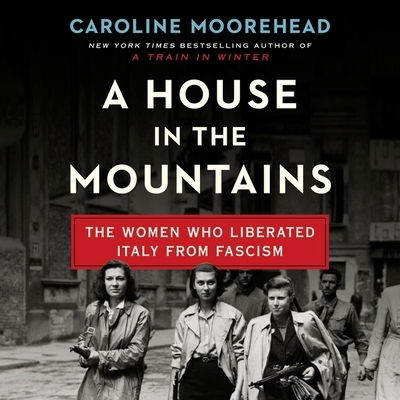 CAROLINE MOOREHEAD

NEW YORK TIMES BESTSELLING AUTHOR OF
A TRAIN IN WINTER

A HOUSE IN THE MOUNTAINS

THE WOMEN WHO LIBERATED ITALY FROM FASCISM